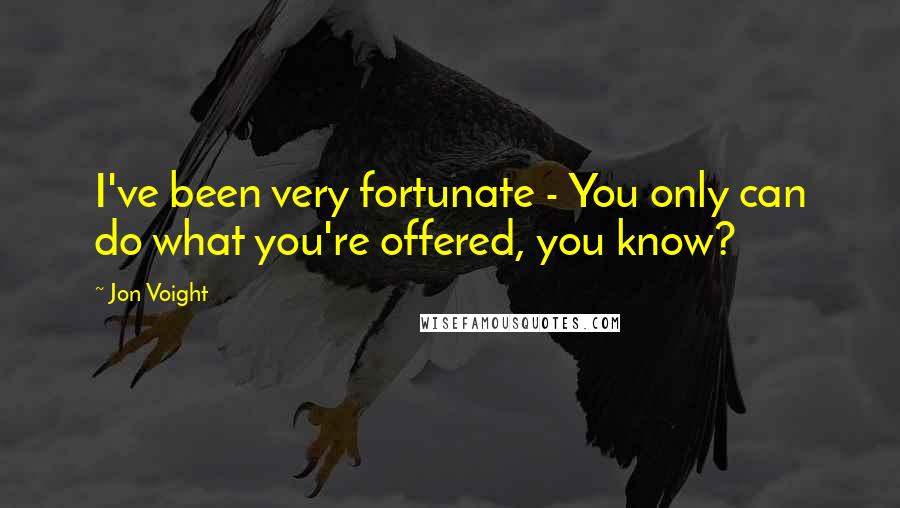 I've been very fortunate - You only can do what you're offered, you know?

~ Jon Voight

WISEFAMOUSQUOTES.COM